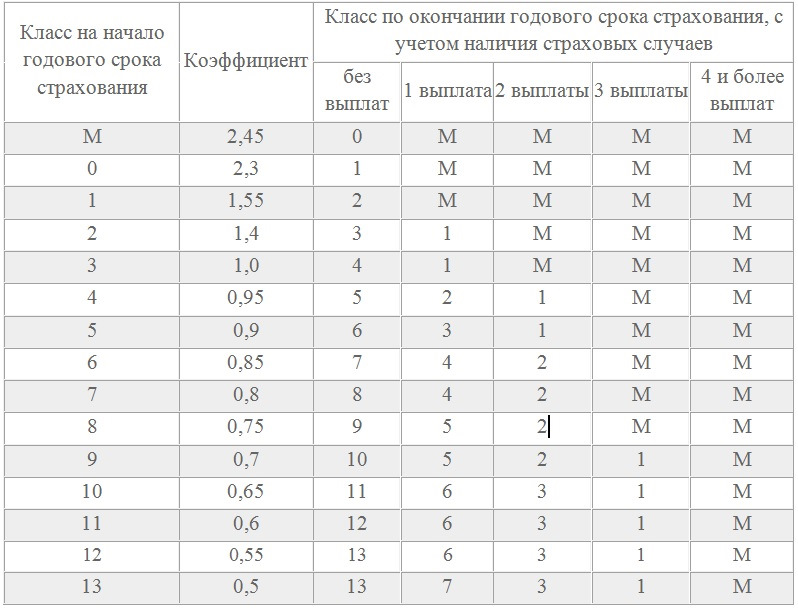 | Класс на начало годового срока страхования | Коэффициент | Класс по окончании годового срока страхования, с учетом наличия страховых случаев | | | | |
|---|---|---|---|---|---|---|
| | | без выплат | 1 выплата | 2 выплаты | 3 выплаты | 4 и более выплат |
| М | 2,45 | 0 | М | М | М | М |
| 0 | 2,3 | 1 | М | М | М | М |
| 1 | 1,55 | 2 | М | М | М | М |
| 2 | 1,4 | 3 | 1 | М | М | М |
| 3 | 1,0 | 4 | 1 | М | М | М |
| 4 | 0,95 | 5 | 2 | 1 | М | М |
| 5 | 0,9 | 6 | 3 | 1 | М | М |
| 6 | 0,85 | 7 | 4 | 2 | М | М |
| 7 | 0,8 | 8 | 4 | 2 | М | М |
| 8 | 0,75 | 9 | 5 | 2 | М | М |
| 9 | 0,7 | 10 | 5 | 2 | 1 | М |
| 10 | 0,65 | 11 | 6 | 3 | 1 | М |
| 11 | 0,6 | 12 | 6 | 3 | 1 | М |
| 12 | 0,55 | 13 | 6 | 3 | 1 | М |
| 13 | 0,5 | 13 | 7 | 3 | 1 | М |